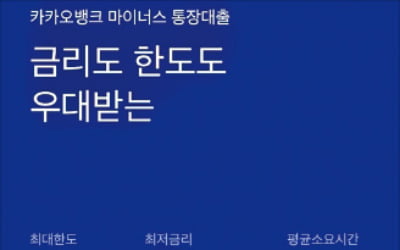 카카오뱅크 마이너스 통장대출

금리도 한도도 우대받는

최대한도

최저금리

평균소요시간